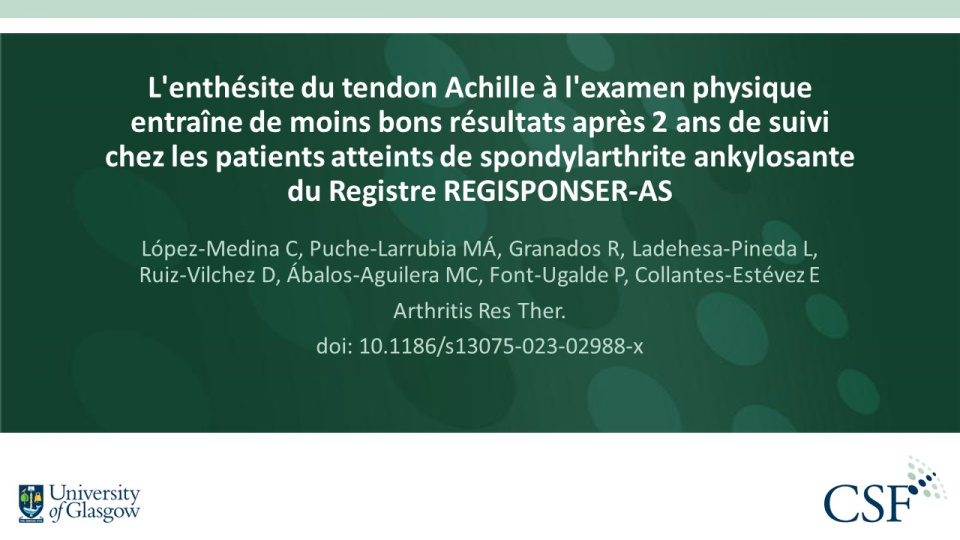 L'enthésite du tendon Achille à l'examen physique entraîne de moins bons résultats après 2 ans de suivi chez les patients atteints de spondylarthrite ankylosante du Registre REGISPONSER-AS

López-Medina C, Puche-Larrubia MÁ, Granados R, Ladehesa-Pineda L, Ruiz-Vilchez D, Ábalos-Aguilera MC, Font-Ugalde P, Collantes-Estévez E

Arthritis Res Ther.

doi: 10.1186/s13075-023-02988-x

University of Glasgow

CSF